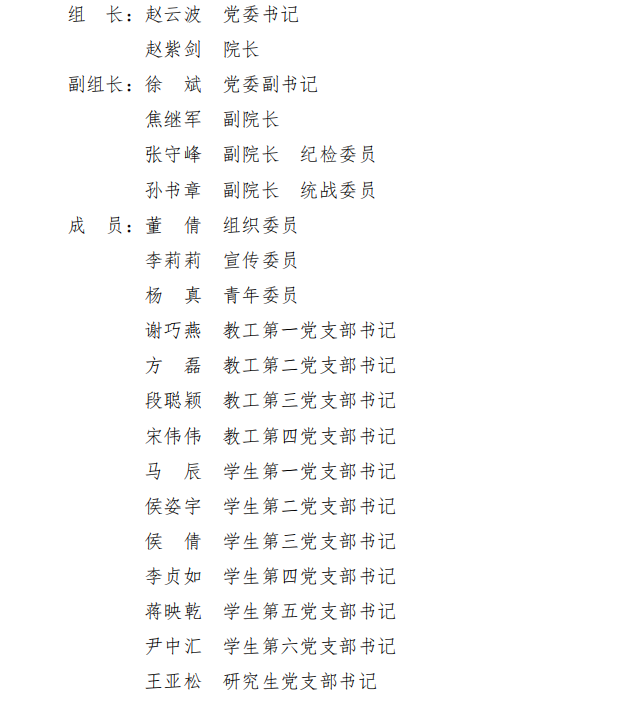 组　长：赵云波　党委书记
赵紫剑　院长
副组长：徐　斌　党委副书记
焦继军　副院长
张守峰　副院长　纪检委员
孙书章　副院长　统战委员
成　员：董　倩　组织委员
李莉莉　宣传委员
杨　真　青年委员
谢巧燕　教工第一党支部书记
方　磊　教工第二党支部书记
段聪颖　教工第三党支部书记
宋伟伟　教工第四党支部书记
马　辰　学生第一党支部书记
侯姿宇　学生第二党支部书记
侯　倩　学生第三党支部书记
李贞如　学生第四党支部书记
蒋映乾　学生第五党支部书记
尹中汇　学生第六党支部书记
王亚松　研究生党支部书记